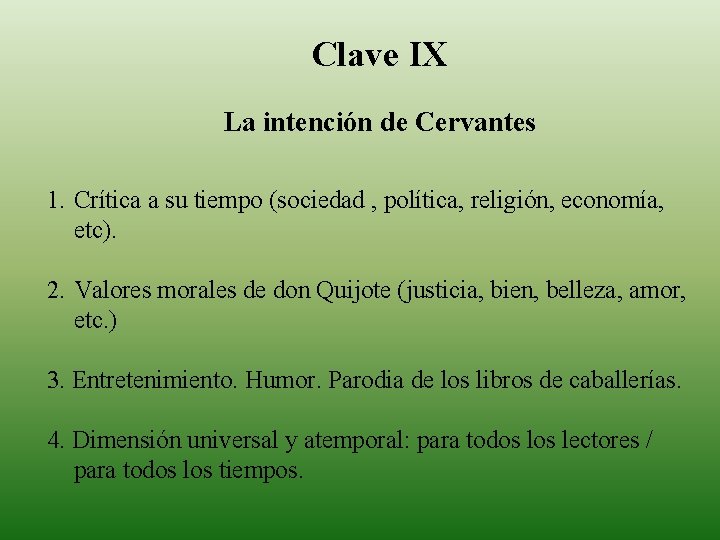 Clave IX

La intención de Cervantes

1. Crítica a su tiempo (sociedad , política, religión, economía, etc).

2. Valores morales de don Quijote (justicia, bien, belleza, amor, etc.)

3. Entretenimiento. Humor. Parodia de los libros de caballerías.

4. Dimensión universal y atemporal: para todos los lectores / para todos los tiempos.